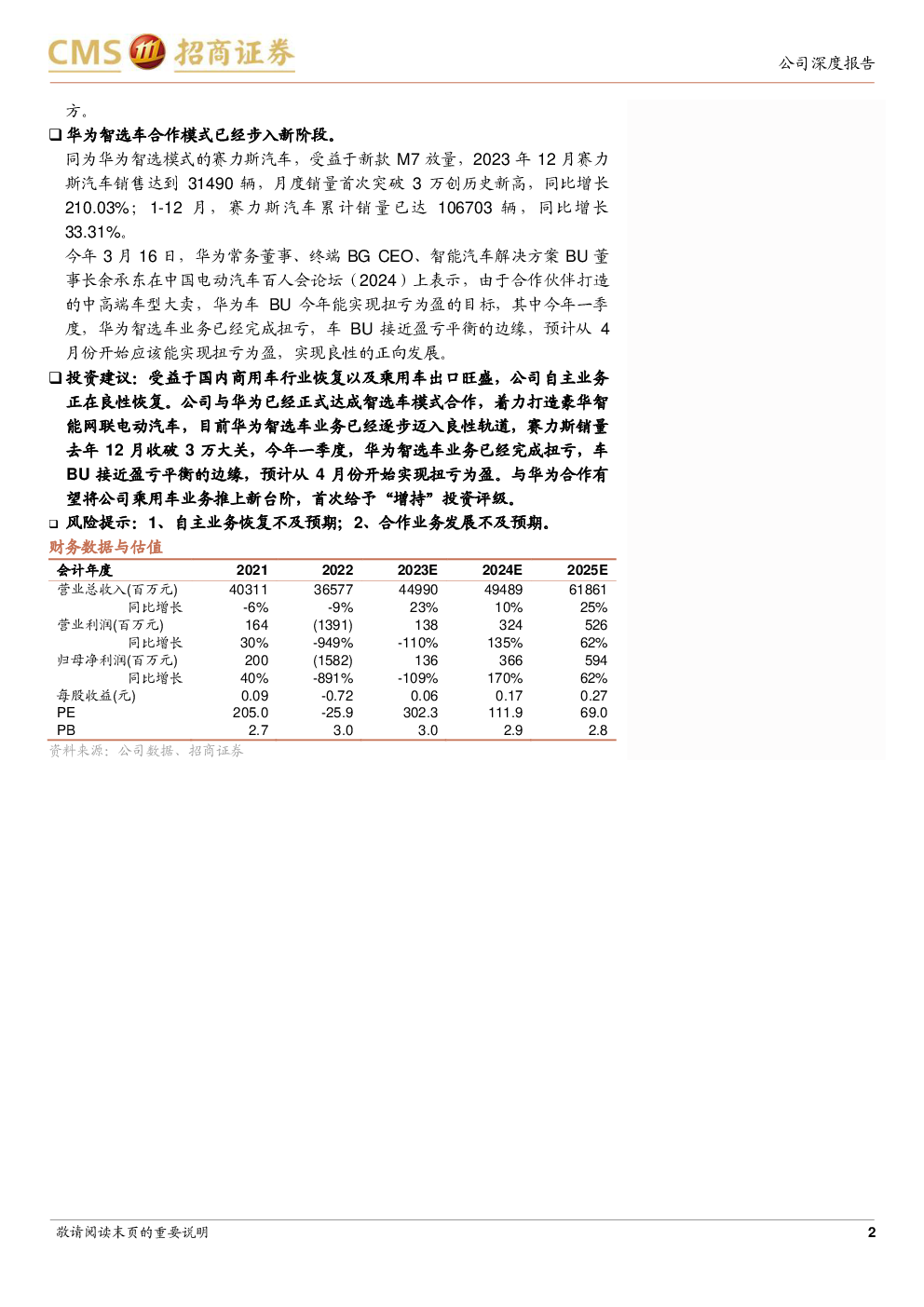 CMS 招商证券

公司深度报告

方。

❑ 华为智选车合作模式已经步入新阶段。

同为华为智选模式的赛力斯汽车，受益于新款 M7 放量，2023 年 12 月赛力斯汽车销售达到 31490 辆，月度销量首次突破 3 万创历史新高，同比增长 210.03%；1-12 月，赛力斯汽车累计销量已达 106703 辆，同比增长 33.31%。

今年 3 月 16 日，华为常务董事、终端 BG CEO、智能汽车解决方案 BU 董事长余承东在中国电动汽车百人会论坛（2024）上表示，由于合作伙伴打造的中高端车型大卖，华为车 BU 今年能实现扭亏为盈的目标，其中今年一季度，华为智选车业务已经完成扭亏，车 BU 接近盈亏平衡的边缘，预计从 4 月份开始应该能实现扭亏为盈，实现良性的正向发展。

❑ 投资建议：受益于国内商用车行业恢复以及乘用车出口旺盛，公司自主业务正在良性恢复。公司与华为已经正式达成智选车模式合作，着力打造豪华智能网联电动汽车，目前华为智选车业务已经逐步迈入良性轨道，赛力斯销量去年 12 月收破 3 万大关，今年一季度，华为智选车业务已经完成扭亏，车 BU 接近盈亏平衡的边缘，预计从 4 月份开始实现扭亏为盈。与华为合作有望将公司乘用车业务推上新台阶，首次给予“增持”投资评级。

❑ 风险提示：1、自主业务恢复不及预期；2、合作业务发展不及预期。

财务数据与估值

| 会计年度 | 2021 | 2022 | 2023E | 2024E | 2025E |
|---|---|---|---|---|---|
| 营业总收入(百万元) | 40311 | 36577 | 44990 | 49489 | 61861 |
| 同比增长 | -6% | -9% | 23% | 10% | 25% |
| 营业利润(百万元) | 164 | (1391) | 138 | 324 | 526 |
| 同比增长 | 30% | -949% | -110% | 135% | 62% |
| 归母净利润(百万元) | 200 | (1582) | 136 | 366 | 594 |
| 同比增长 | 40% | -891% | -109% | 170% | 62% |
| 每股收益(元) | 0.09 | -0.72 | 0.06 | 0.17 | 0.27 |
| PE | 205.0 | -25.9 | 302.3 | 111.9 | 69.0 |
| PB | 2.7 | 3.0 | 3.0 | 2.9 | 2.8 |

资料来源：公司数据、招商证券

敬请阅读末页的重要说明

2